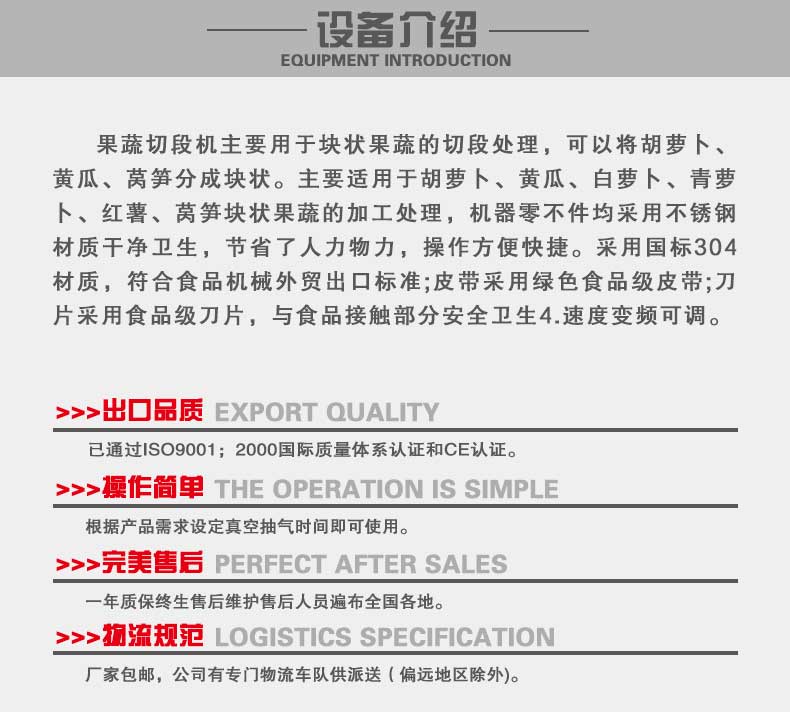 设备介绍
EQUIPMENT INTRODUCTION

果蔬切段机主要用于块状果蔬的切段处理，可以将胡萝卜、黄瓜、莴笋分成块状。主要适用于胡萝卜、黄瓜、白萝卜、青萝卜、红薯、莴笋块状果蔬的加工处理，机器零不件均采用不锈钢材质干净卫生，节省了人力物力，操作方便快捷。采用国标304材质，符合食品机械外贸出口标准;皮带采用绿色食品级皮带;刀片采用食品级刀片，与食品接触部分安全卫生4.速度变频可调。

>>>出口品质 EXPORT QUALITY
已通过ISO9001；2000国际质量体系认证和CE认证。

>>>操作简单 THE OPERATION IS SIMPLE
根据产品需求设定真空抽气时间即可使用。

>>>完美售后 PERFECT AFTER SALES
一年质保终生售后维护售后人员遍布全国各地。

>>>物流规范 LOGISTICS SPECIFICATION
厂家包邮，公司有专门物流车队供派送（偏远地区除外)。